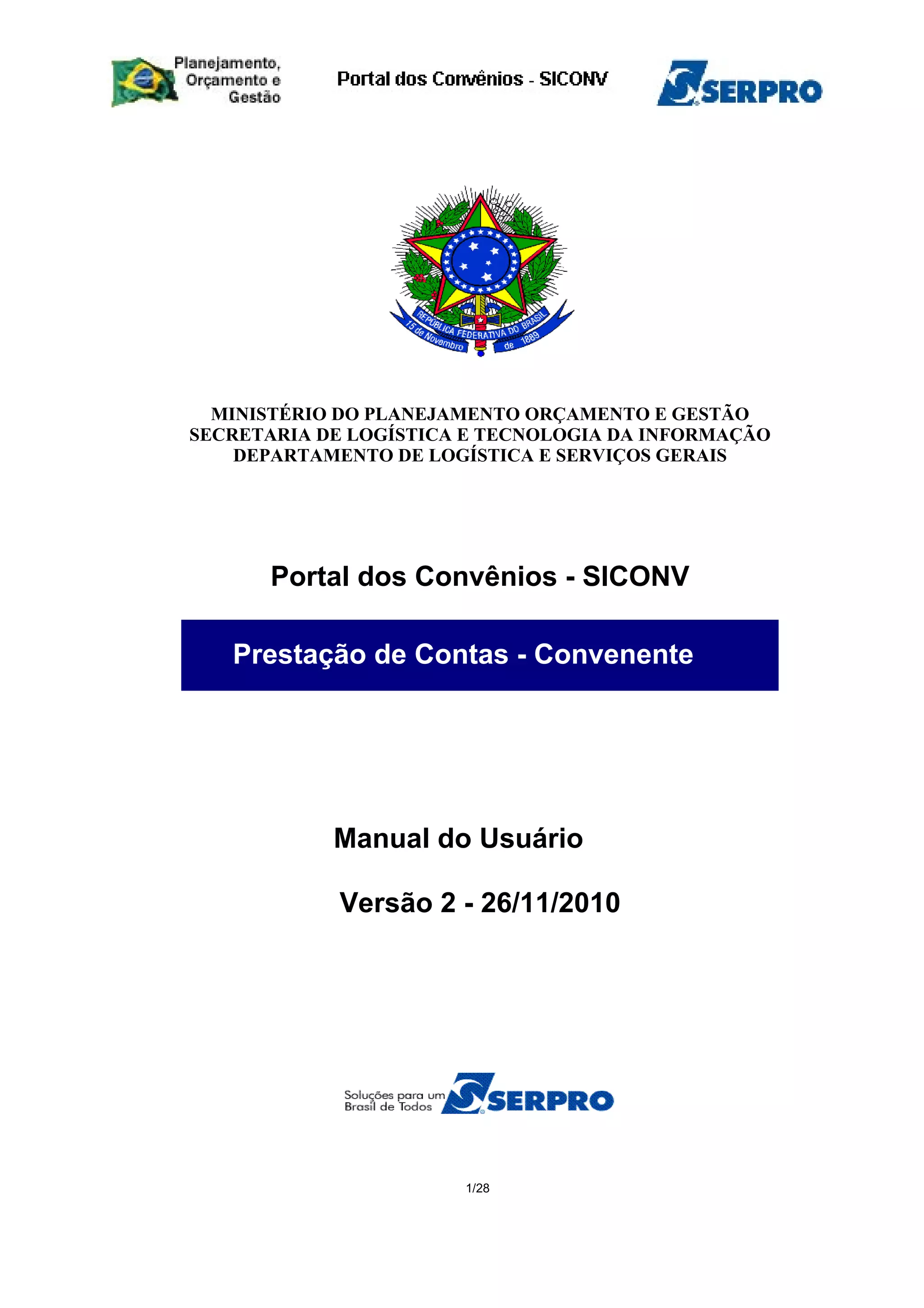 Planejamento, Orçamento e Gestão

Portal dos Convênios - SICONV

SERPRO

REPÚBLICA FEDERATIVA DO BRASIL
15 de Novembro de 1889

MINISTÉRIO DO PLANEJAMENTO ORÇAMENTO E GESTÃO
SECRETARIA DE LOGÍSTICA E TECNOLOGIA DA INFORMAÇÃO
DEPARTAMENTO DE LOGÍSTICA E SERVIÇOS GERAIS

Portal dos Convênios - SICONV

Prestação de Contas - Convenente

Manual do Usuário

Versão 2 - 26/11/2010

Soluções para um Brasil de Todos SERPRO

1/28